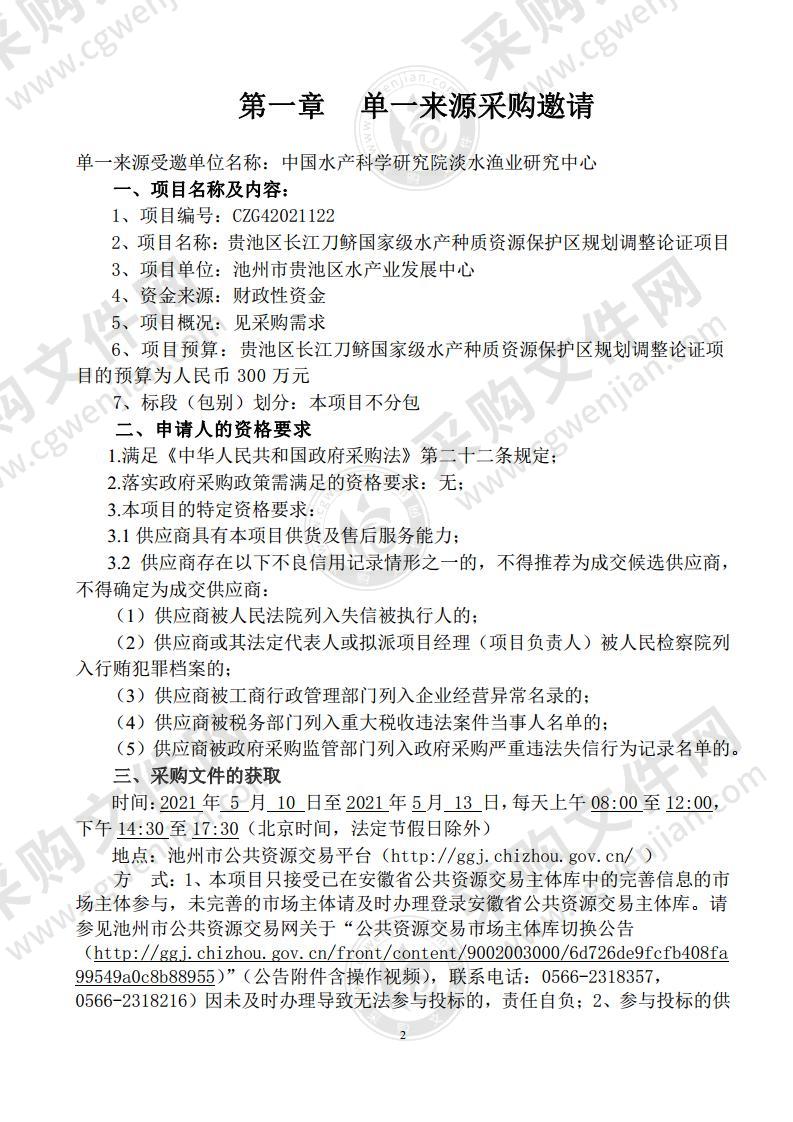 第一章　单一来源采购邀请

单一来源受邀单位名称：中国水产科学研究院淡水渔业研究中心

一、项目名称及内容：

1、项目编号：CZG42021122

2、项目名称：贵池区长江刀鲚国家级水产种质资源保护区规划调整论证项目

3、项目单位：池州市贵池区水产业发展中心

4、资金来源：财政性资金

5、项目概况：见采购需求

6、项目预算：贵池区长江刀鲚国家级水产种质资源保护区规划调整论证项目的预算为人民币 300 万元

7、标段（包别）划分：本项目不分包

二、申请人的资格要求

1.满足《中华人民共和国政府采购法》第二十二条规定；

2.落实政府采购政策需满足的资格要求：无；

3.本项目的特定资格要求：

3.1 供应商具有本项目供货及售后服务能力；

3.2 供应商存在以下不良信用记录情形之一的，不得推荐为成交候选供应商，不得确定为成交供应商：

（1）供应商被人民法院列入失信被执行人的；

（2）供应商或其法定代表人或拟派项目经理（项目负责人）被人民检察院列入行贿犯罪档案的；

（3）供应商被工商行政管理部门列入企业经营异常名录的；

（4）供应商被税务部门列入重大税收违法案件当事人名单的；

（5）供应商被政府采购监管部门列入政府采购严重违法失信行为记录名单的。

三、采购文件的获取

时间：2021 年 5 月 10 日至 2021 年 5 月 13 日，每天上午 08:00 至 12:00，下午 14:30 至 17:30（北京时间，法定节假日除外）

地点：池州市公共资源交易平台（http://ggj.chizhou.gov.cn/ ）

方　式：1、本项目只接受已在安徽省公共资源交易主体库中的完善信息的市场主体参与，未完善的市场主体请及时办理登录安徽省公共资源交易主体库。请参见池州市公共资源交易网关于“公共资源交易市场主体库切换公告（http://ggj.chizhou.gov.cn/front/content/9002003000/6d726de9fcfb408fa99549a0c8b88955）”（公告附件含操作视频），联系电话：0566-2318357，0566-2318216）因未及时办理导致无法参与投标的，责任自负；2、参与投标的供

2